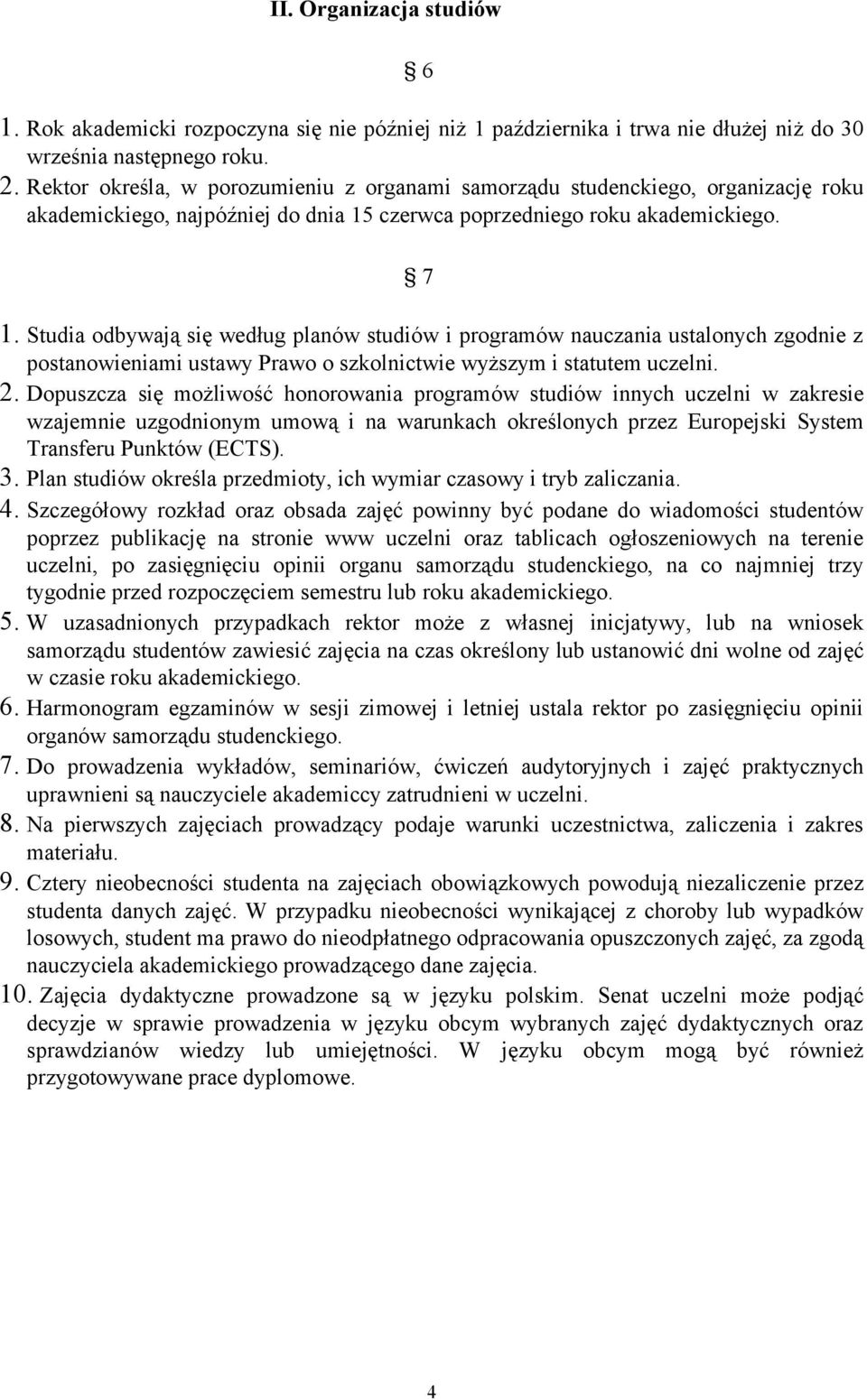 II. Organizacja studiów

§ 6

1. Rok akademicki rozpoczyna się nie później niż 1 października i trwa nie dłużej niż do 30 września następnego roku.
2. Rektor określa, w porozumieniu z organami samorządu studenckiego, organizację roku akademickiego, najpóźniej do dnia 15 czerwca poprzedniego roku akademickiego.

§ 7

1. Studia odbywają się według planów studiów i programów nauczania ustalonych zgodnie z postanowieniami ustawy Prawo o szkolnictwie wyższym i statutem uczelni.
2. Dopuszcza się możliwość honorowania programów studiów innych uczelni w zakresie wzajemnie uzgodnionym umową i na warunkach określonych przez Europejski System Transferu Punktów (ECTS).
3. Plan studiów określa przedmioty, ich wymiar czasowy i tryb zaliczania.
4. Szczegółowy rozkład oraz obsada zajęć powinny być podane do wiadomości studentów poprzez publikację na stronie www uczelni oraz tablicach ogłoszeniowych na terenie uczelni, po zasięgnięciu opinii organu samorządu studenckiego, na co najmniej trzy tygodnie przed rozpoczęciem semestru lub roku akademickiego.
5. W uzasadnionych przypadkach rektor może z własnej inicjatywy, lub na wniosek samorządu studentów zawiesić zajęcia na czas określony lub ustanowić dni wolne od zajęć w czasie roku akademickiego.
6. Harmonogram egzaminów w sesji zimowej i letniej ustala rektor po zasięgnięciu opinii organów samorządu studenckiego.
7. Do prowadzenia wykładów, seminariów, ćwiczeń audytoryjnych i zajęć praktycznych uprawnieni są nauczyciele akademiccy zatrudnieni w uczelni.
8. Na pierwszych zajęciach prowadzący podaje warunki uczestnictwa, zaliczenia i zakres materiału.
9. Cztery nieobecności studenta na zajęciach obowiązkowych powodują niezaliczenie przez studenta danych zajęć. W przypadku nieobecności wynikającej z choroby lub wypadków losowych, student ma prawo do nieodpłatnego odpracowania opuszczonych zajęć, za zgodą nauczyciela akademickiego prowadzącego dane zajęcia.
10. Zajęcia dydaktyczne prowadzone są w języku polskim. Senat uczelni może podjąć decyzje w sprawie prowadzenia w języku obcym wybranych zajęć dydaktycznych oraz sprawdzianów wiedzy lub umiejętności. W języku obcym mogą być również przygotowywane prace dyplomowe.

4